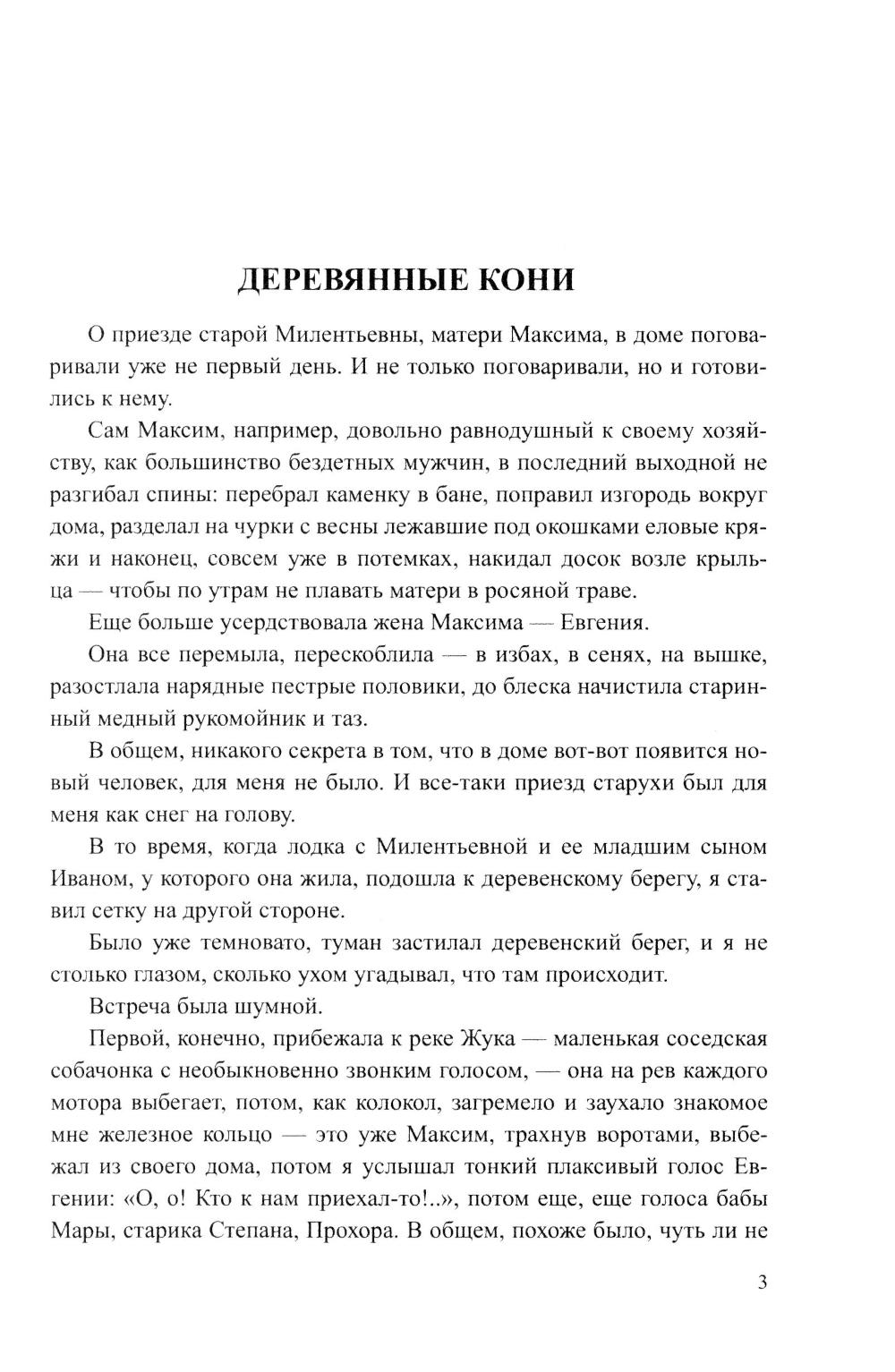 ДЕРЕВЯННЫЕ КОНИ

О приезде старой Милентьевны, матери Максима, в доме поговаривали уже не первый день. И не только поговаривали, но и готовились к нему.

Сам Максим, например, довольно равнодушный к своему хозяйству, как большинство бездетных мужчин, в последний выходной не разгибал спины: перебрал каменку в бане, поправил изгородь вокруг дома, разделал на чурки с весны лежавшие под окошками еловые кряжи и наконец, совсем уже в потемках, накидал досок возле крыльца — чтобы по утрам не плавать матери в росяной траве.

Еще больше усердствовала жена Максима — Евгения.

Она все перемыла, перескоблила — в избах, в сенях, на вышке, разостлала нарядные пестрые половики, до блеска начистила старинный медный рукомойник и таз.

В общем, никакого секрета в том, что в доме вот-вот появится новый человек, для меня не было. И все-таки приезд старухи был для меня как снег на голову.

В то время, когда лодка с Милентьевной и ее младшим сыном Иваном, у которого она жила, подошла к деревенскому берегу, я ставил сетку на другой стороне.

Было уже темновато, туман застилал деревенский берег, и я не столько глазом, сколько ухом угадывал, что там происходит.

Встреча была шумной.

Первой, конечно, прибежала к реке Жука — маленькая соседская собачонка с необыкновенно звонким голосом, — она на рев каждого мотора выбегает, потом, как колокол, загремело и заухало знакомое мне железное кольцо — это уже Максим, трахнув воротами, выбежал из своего дома, потом я услышал тонкий плаксивый голос Евгении: «О, о! Кто к нам приехал-то!..», потом еще, еще голоса бабы Мары, старика Степана, Прохора. В общем, похоже было, чуть ли не

3